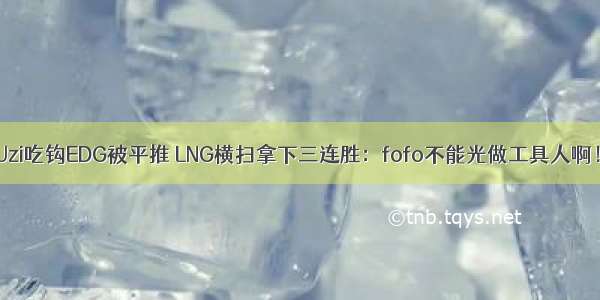 Uzi吃钩EDG被平推 LNG横扫拿下三连胜：fofo不能光做工具人啊！

©tnb.tqys.net